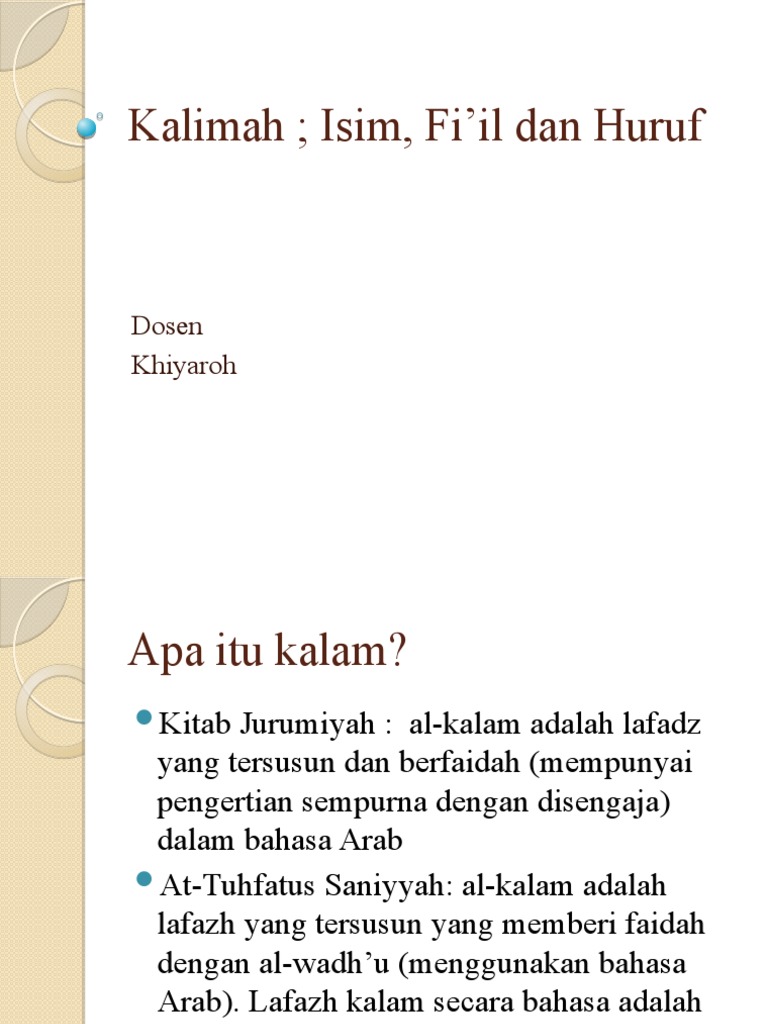 Kalimah ; Isim, Fi’il dan Huruf

Dosen
Khiyaroh

Apa itu kalam?

Kitab Jurumiyah : al-kalam adalah lafadz yang tersusun dan berfaidah (mempunyai pengertian sempurna dengan disengaja) dalam bahasa Arab

At-Tuhfatus Saniyyah: al-kalam adalah lafazh yang tersusun yang memberi faidah dengan al-wadh’u (menggunakan bahasa Arab). Lafazh kalam secara bahasa adalah